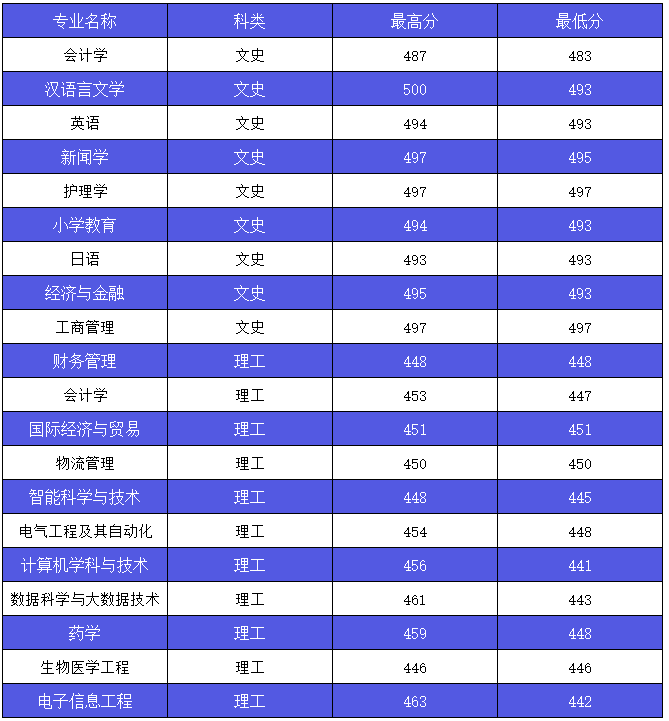 | 专业名称 | 科类 | 最高分 | 最低分 |
|---|---|---|---|
| 会计学 | 文史 | 487 | 483 |
| 汉语言文学 | 文史 | 500 | 493 |
| 英语 | 文史 | 494 | 493 |
| 新闻学 | 文史 | 497 | 495 |
| 护理学 | 文史 | 497 | 497 |
| 小学教育 | 文史 | 494 | 493 |
| 日语 | 文史 | 493 | 493 |
| 经济与金融 | 文史 | 495 | 493 |
| 工商管理 | 文史 | 497 | 497 |
| 财务管理 | 理工 | 448 | 448 |
| 会计学 | 理工 | 453 | 447 |
| 国际经济与贸易 | 理工 | 451 | 451 |
| 物流管理 | 理工 | 450 | 450 |
| 智能科学与技术 | 理工 | 448 | 445 |
| 电气工程及其自动化 | 理工 | 454 | 448 |
| 计算机学科与技术 | 理工 | 456 | 441 |
| 数据科学与大数据技术 | 理工 | 461 | 443 |
| 药学 | 理工 | 459 | 448 |
| 生物医学工程 | 理工 | 446 | 446 |
| 电子信息工程 | 理工 | 463 | 442 |